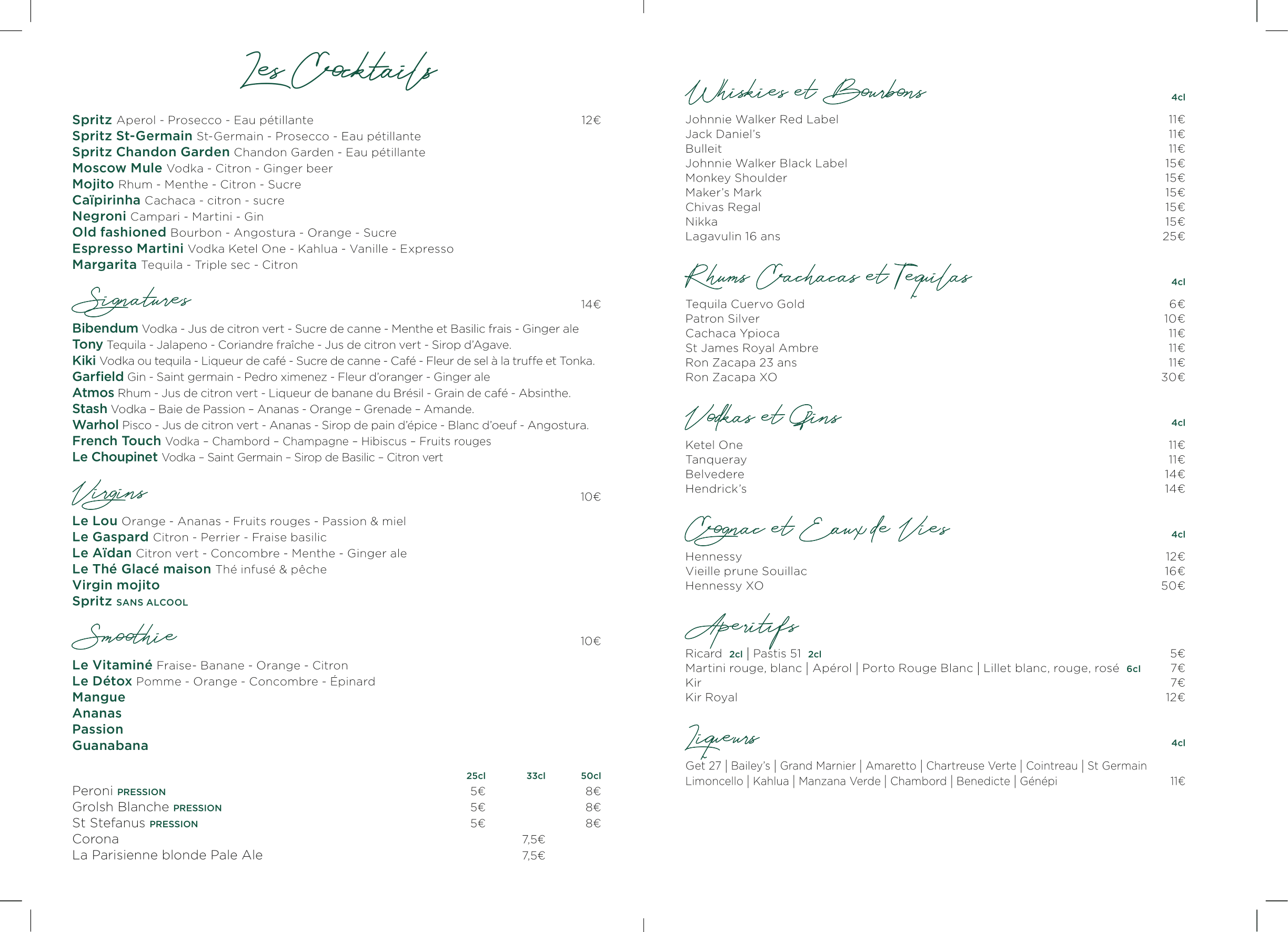 Les Cocktails

Spritz Aperol - Prosecco - Eau pétillante 12€
Spritz St-Germain St-Germain - Prosecco - Eau pétillante
Spritz Chandon Garden Chandon Garden - Eau pétillante
Moscow Mule Vodka - Citron - Ginger beer
Mojito Rhum - Menthe - Citron - Sucre
Caïpirinha Cachaca - citron - sucre
Negroni Campari - Martini - Gin
Old fashioned Bourbon - Angostura - Orange - Sucre
Espresso Martini Vodka Ketel One - Kahlua - Vanille - Expresso
Margarita Tequila - Triple sec - Citron

Signatures 14€

Bibendum Vodka - Jus de citron vert - Sucre de canne - Menthe et Basilic frais - Ginger ale
Tony Tequila - Jalapeno - Coriandre fraîche - Jus de citron vert - Sirop d'Agave.
Kiki Vodka ou tequila - Liqueur de café - Sucre de canne - Café - Fleur de sel à la truffe et Tonka.
Garfield Gin - Saint germain - Pedro ximenez - Fleur d'oranger - Ginger ale
Atmos Rhum - Jus de citron vert - Liqueur de banane du Brésil - Grain de café - Absinthe.
Stash Vodka – Baie de Passion – Ananas - Orange – Grenade – Amande.
Warhol Pisco - Jus de citron vert - Ananas - Sirop de pain d'épice - Blanc d'oeuf - Angostura.
French Touch Vodka – Chambord – Champagne – Hibiscus – Fruits rouges
Le Choupinet Vodka – Saint Germain – Sirop de Basilic – Citron vert

Virgins 10€

Le Lou Orange - Ananas - Fruits rouges - Passion & miel
Le Gaspard Citron - Perrier - Fraise basilic
Le Aïdan Citron vert - Concombre - Menthe - Ginger ale
Le Thé Glacé maison Thé infusé & pêche
Virgin mojito
Spritz SANS ALCOOL

Smoothie 10€

Le Vitaminé Fraise- Banane - Orange - Citron
Le Détox Pomme - Orange - Concombre - Épinard
Mangue
Ananas
Passion
Guanabana

| | 25cl | 33cl | 50cl |
|---|---|---|---|
| Peroni PRESSION | 5€ | | 8€ |
| Grolsh Blanche PRESSION | 5€ | | 8€ |
| St Stefanus PRESSION | 5€ | | 8€ |
| Corona | | 7,5€ | |
| La Parisienne blonde Pale Ale | | 7,5€ | |

Whiskies et Bourbons 4cl

Johnnie Walker Red Label 11€
Jack Daniel's 11€
Bulleit 11€
Johnnie Walker Black Label 15€
Monkey Shoulder 15€
Maker's Mark 15€
Chivas Regal 15€
Nikka 15€
Lagavulin 16 ans 25€

Rhums Cachacas et Tequilas 4cl

Tequila Cuervo Gold 6€
Patron Silver 10€
Cachaca Ypioca 11€
St James Royal Ambre 11€
Ron Zacapa 23 ans 11€
Ron Zacapa XO 30€

Vodkas et Gins 4cl

Ketel One 11€
Tanqueray 11€
Belvedere 14€
Hendrick's 14€

Cognac et Eaux de Vies 4cl

Hennessy 12€
Vieille prune Souillac 16€
Hennessy XO 50€

Aperitifs

Ricard 2cl | Pastis 51 2cl 5€
Martini rouge, blanc | Apérol | Porto Rouge Blanc | Lillet blanc, rouge, rosé 6cl 7€
Kir 7€
Kir Royal 12€

Liqueurs 4cl

Get 27 | Bailey's | Grand Marnier | Amaretto | Chartreuse Verte | Cointreau | St Germain
Limoncello | Kahlua | Manzana Verde | Chambord | Benedicte | Génépi 11€